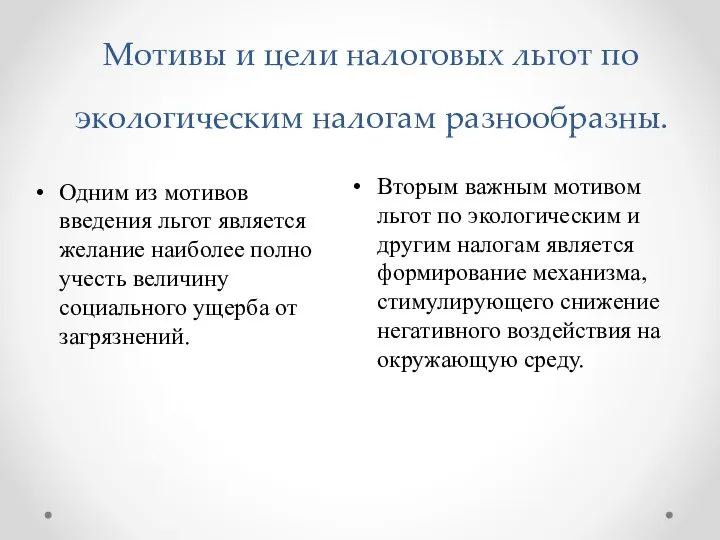 Мотивы и цели налоговых льгот по экологическим налогам разнообразны.

• Одним из мотивов введения льгот является желание наиболее полно учесть величину социального ущерба от загрязнений.

• Вторым важным мотивом льгот по экологическим и другим налогам является формирование механизма, стимулирующего снижение негативного воздействия на окружающую среду.